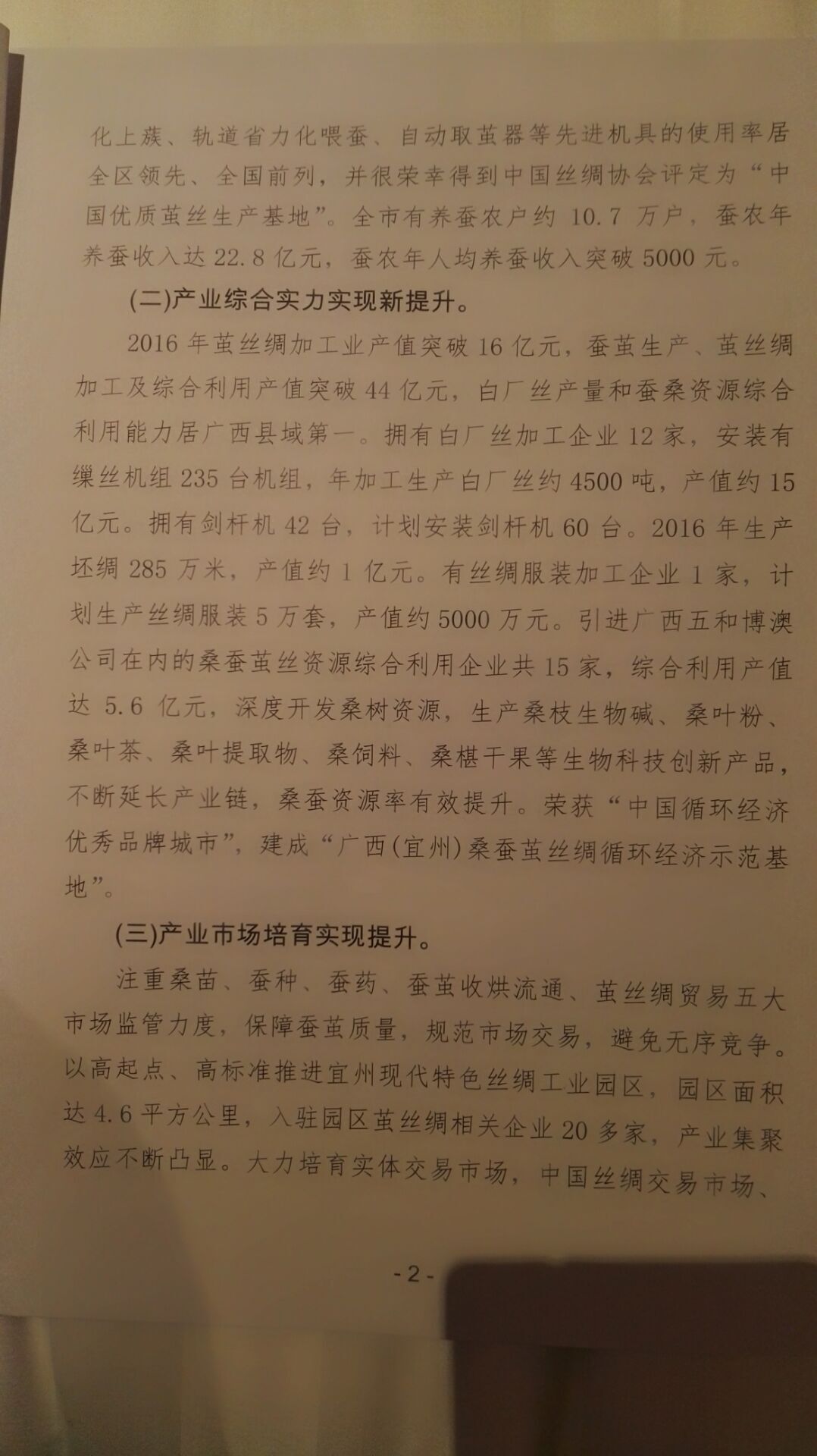 化上蔟、轨道省力化喂蚕、自动取茧器等先进机具的使用率居全区领先、全国前列，并很荣幸得到中国丝绸协会评定为“中国优质茧丝生产基地”。全市有养蚕农户约10.7万户，蚕农年养蚕收入达22.8亿元，蚕农年人均养蚕收入突破5000元。

(二)产业综合实力实现新提升。

2016年茧丝绸加工业产值突破16亿元，蚕茧生产、茧丝绸加工及综合利用产值突破44亿元，白厂丝产量和蚕桑资源综合利用能力居广西县域第一。拥有白厂丝加工企业12家，安装有缫丝机组235台机组，年加工生产白厂丝约4500吨，产值约15亿元。拥有剑杆机42台，计划安装剑杆机60台。2016年生产坯绸285万米，产值约1亿元。有丝绸服装加工企业1家，计划生产丝绸服装5万套，产值约5000万元。引进广西五和博澳公司在内的桑蚕茧丝资源综合利用企业共15家，综合利用产值达5.6亿元，深度开发桑树资源，生产桑枝生物碱、桑叶粉、桑叶茶、桑叶提取物、桑饲料、桑椹干果等生物科技创新产品，不断延长产业链，桑蚕资源率有效提升。荣获“中国循环经济优秀品牌城市”，建成“广西(宜州)桑蚕茧丝绸循环经济示范基地”。

(三)产业市场培育实现提升。

注重桑苗、蚕种、蚕药、蚕茧收烘流通、茧丝绸贸易五大市场监管力度，保障蚕茧质量，规范市场交易，避免无序竞争。以高起点、高标准推进宜州现代特色丝绸工业园区，园区面积达4.6平方公里，入驻园区茧丝绸相关企业20多家，产业集聚效应不断凸显。大力培育实体交易市场，中国丝绸交易市场、

-2-